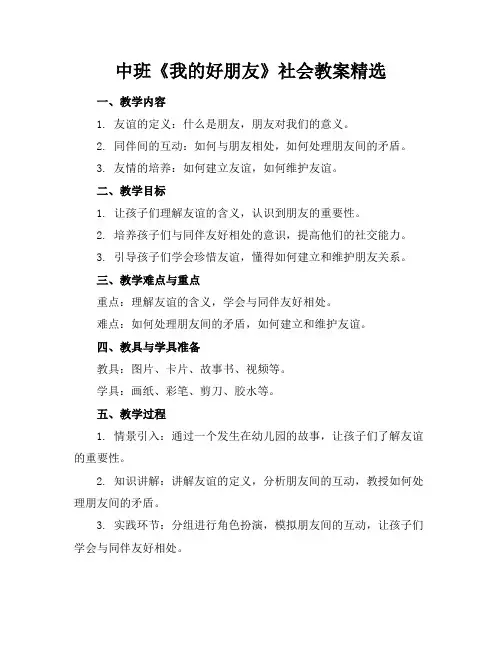 中班《我的好朋友》社会教案精选

一、教学内容

1. 友谊的定义：什么是朋友，朋友对我们的意义。

2. 同伴间的互动：如何与朋友相处，如何处理朋友间的矛盾。

3. 友情的培养：如何建立友谊，如何维护友谊。

二、教学目标

1. 让孩子们理解友谊的含义，认识到朋友的重要性。

2. 培养孩子们与同伴友好相处的意识，提高他们的社交能力。

3. 引导孩子们学会珍惜友谊，懂得如何建立和维护朋友关系。

三、教学难点与重点

重点：理解友谊的含义，学会与同伴友好相处。

难点：如何处理朋友间的矛盾，如何建立和维护友谊。

四、教具与学具准备

教具：图片、卡片、故事书、视频等。

学具：画纸、彩笔、剪刀、胶水等。

五、教学过程

1. 情景引入：通过一个发生在幼儿园的故事，让孩子们了解友谊的重要性。

2. 知识讲解：讲解友谊的定义，分析朋友间的互动，教授如何处理朋友间的矛盾。

3. 实践环节：分组进行角色扮演，模拟朋友间的互动，让孩子们学会与同伴友好相处。